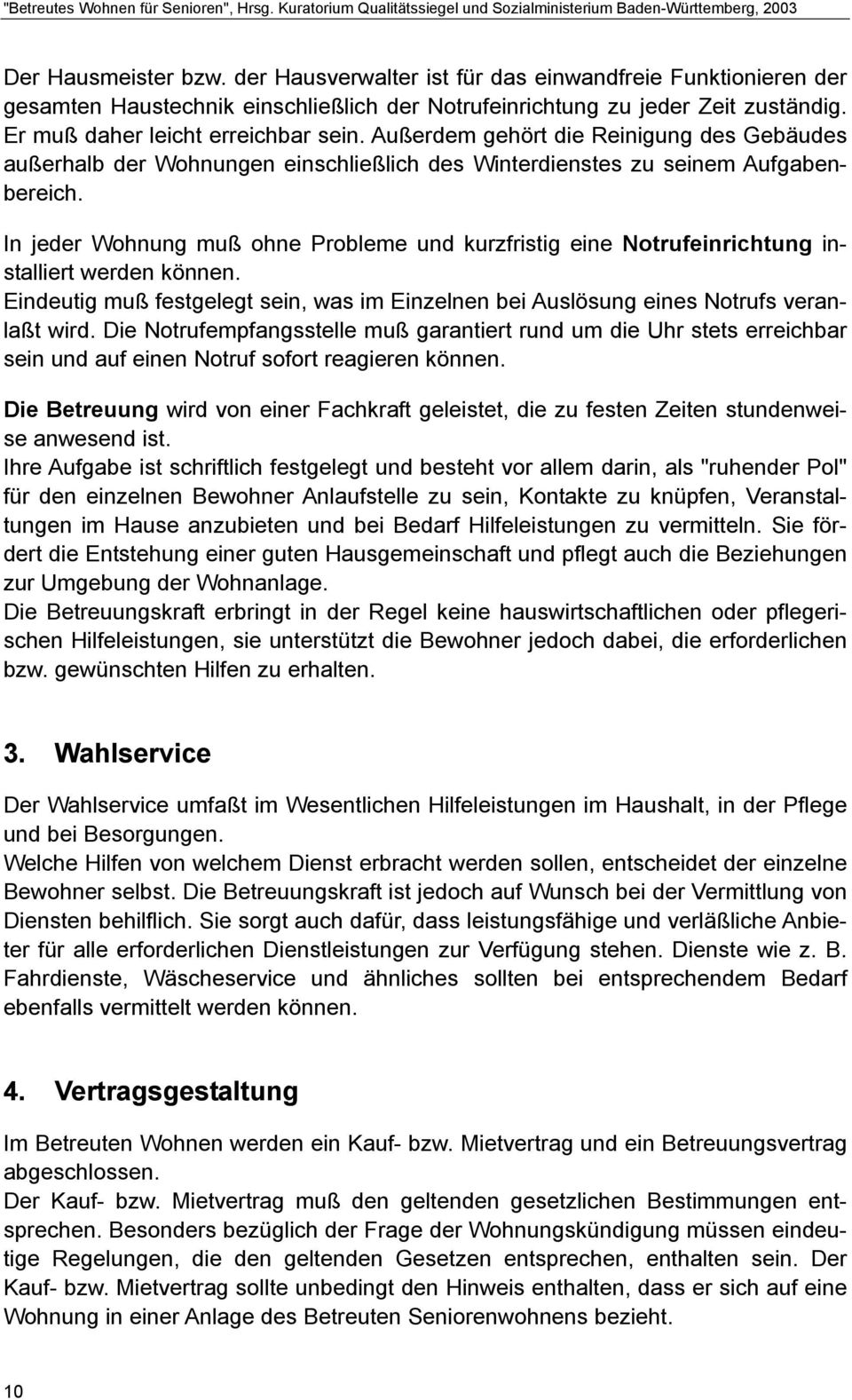 "Betreutes Wohnen für Senioren", Hrsg. Kuratorium Qualitätssiegel und Sozialministerium Baden-Württemberg, 2003

Der Hausmeister bzw. der Hausverwalter ist für das einwandfreie Funktionieren der gesamten Haustechnik einschließlich der Notrufeinrichtung zu jeder Zeit zuständig. Er muß daher leicht erreichbar sein. Außerdem gehört die Reinigung des Gebäudes außerhalb der Wohnungen einschließlich des Winterdienstes zu seinem Aufgabenbereich.

In jeder Wohnung muß ohne Probleme und kurzfristig eine Notrufeinrichtung installiert werden können.
Eindeutig muß festgelegt sein, was im Einzelnen bei Auslösung eines Notrufs veranlaßt wird. Die Notrufempfangsstelle muß garantiert rund um die Uhr stets erreichbar sein und auf einen Notruf sofort reagieren können.

Die Betreuung wird von einer Fachkraft geleistet, die zu festen Zeiten stundenweise anwesend ist.
Ihre Aufgabe ist schriftlich festgelegt und besteht vor allem darin, als "ruhender Pol" für den einzelnen Bewohner Anlaufstelle zu sein, Kontakte zu knüpfen, Veranstaltungen im Hause anzubieten und bei Bedarf Hilfeleistungen zu vermitteln. Sie fördert die Entstehung einer guten Hausgemeinschaft und pflegt auch die Beziehungen zur Umgebung der Wohnanlage.
Die Betreuungskraft erbringt in der Regel keine hauswirtschaftlichen oder pflegerischen Hilfeleistungen, sie unterstützt die Bewohner jedoch dabei, die erforderlichen bzw. gewünschten Hilfen zu erhalten.

3. Wahlservice

Der Wahlservice umfaßt im Wesentlichen Hilfeleistungen im Haushalt, in der Pflege und bei Besorgungen.
Welche Hilfen von welchem Dienst erbracht werden sollen, entscheidet der einzelne Bewohner selbst. Die Betreuungskraft ist jedoch auf Wunsch bei der Vermittlung von Diensten behilflich. Sie sorgt auch dafür, dass leistungsfähige und verläßliche Anbieter für alle erforderlichen Dienstleistungen zur Verfügung stehen. Dienste wie z. B. Fahrdienste, Wäscheservice und ähnliches sollten bei entsprechendem Bedarf ebenfalls vermittelt werden können.

4. Vertragsgestaltung

Im Betreuten Wohnen werden ein Kauf- bzw. Mietvertrag und ein Betreuungsvertrag abgeschlossen.
Der Kauf- bzw. Mietvertrag muß den geltenden gesetzlichen Bestimmungen entsprechen. Besonders bezüglich der Frage der Wohnungskündigung müssen eindeutige Regelungen, die den geltenden Gesetzen entsprechen, enthalten sein. Der Kauf- bzw. Mietvertrag sollte unbedingt den Hinweis enthalten, dass er sich auf eine Wohnung in einer Anlage des Betreuten Seniorenwohnens bezieht.

10